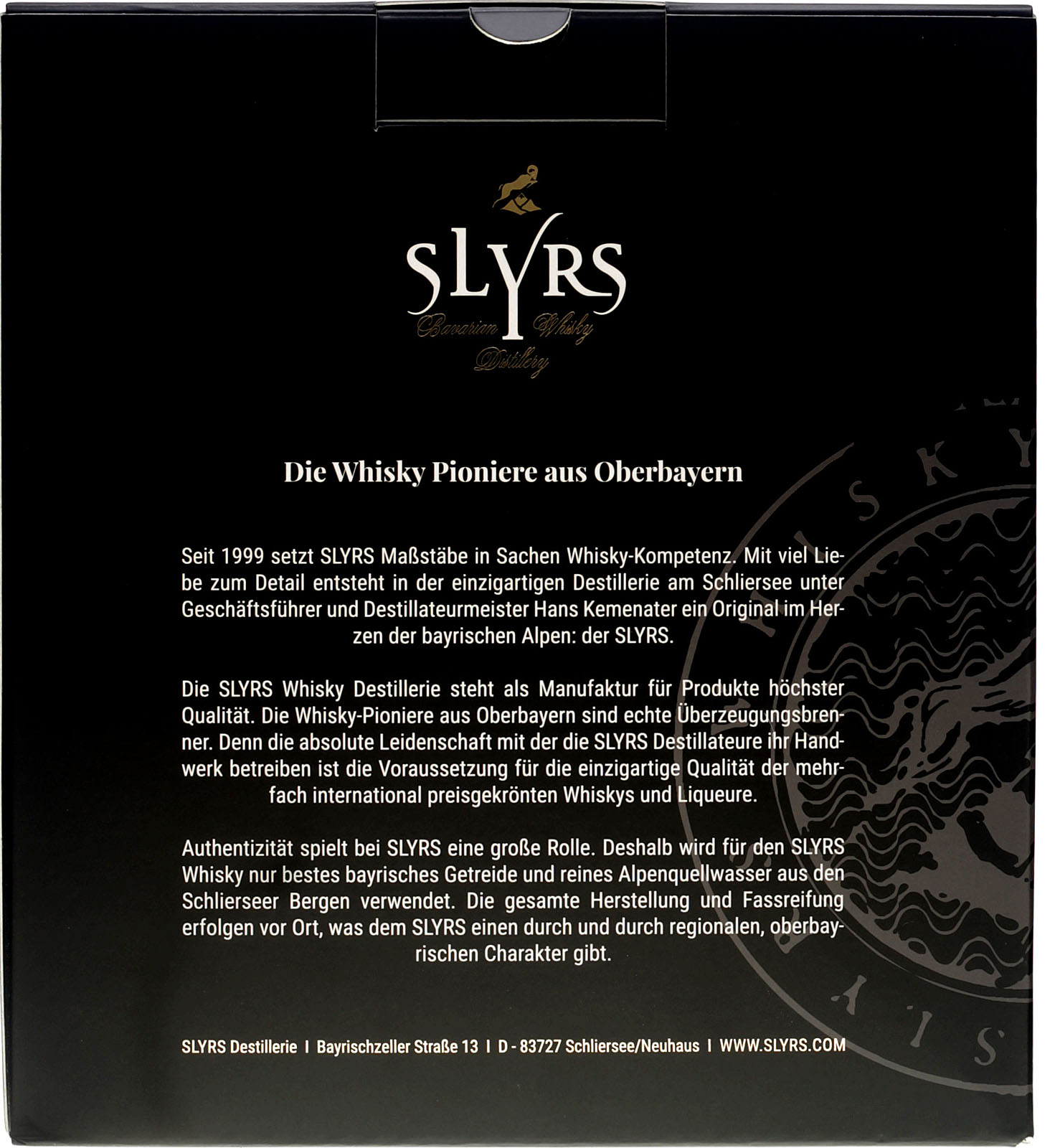 SLYRS
Bavarian Whisky
Distillery

Die Whisky Pioniere aus Oberbayern

Seit 1999 setzt SLYRS Maßstäbe in Sachen Whisky-Kompetenz. Mit viel Liebe zum Detail entsteht in der einzigartigen Destillerie am Schliersee unter Geschäftsführer und Destillateurmeister Hans Kemenater ein Original im Herzen der bayrischen Alpen: der SLYRS.

Die SLYRS Whisky Destillerie steht als Manufaktur für Produkte höchster Qualität. Die Whisky-Pioniere aus Oberbayern sind echte Überzeugungsbrenner. Denn die absolute Leidenschaft mit der die SLYRS Destillateure ihr Handwerk betreiben ist die Voraussetzung für die einzigartige Qualität der mehrfach international preisgekrönten Whiskys und Liqueure.

Authentizität spielt bei SLYRS eine große Rolle. Deshalb wird für den SLYRS Whisky nur bestes bayrisches Getreide und reines Alpenquellwasser aus den Schlierseer Bergen verwendet. Die gesamte Herstellung und Fassreifung erfolgen vor Ort, was dem SLYRS einen durch und durch regionalen, oberbayrischen Charakter gibt.

SLYRS Destillerie I Bayrischzeller Straße 13 I D - 83727 Schliersee/Neuhaus I WWW.SLYRS.COM